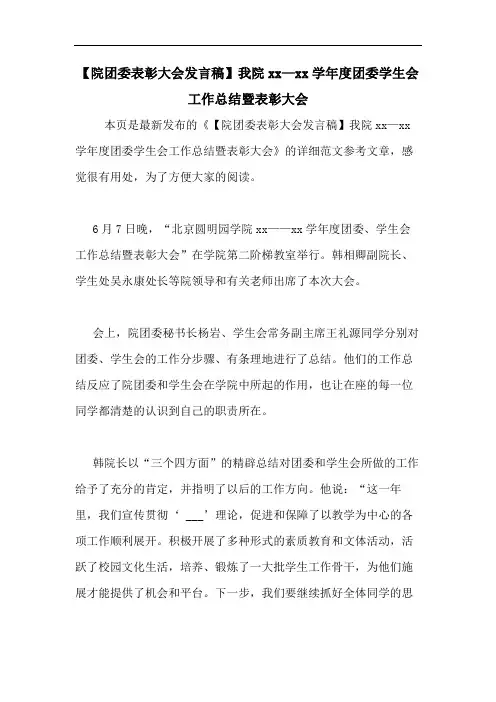 【院团委表彰大会发言稿】我院 xx—xx 学年度团委学生会工作总结暨表彰大会

本页是最新发布的《【院团委表彰大会发言稿】我院 xx—xx 学年度团委学生会工作总结暨表彰大会》的详细范文参考文章，感觉很有用处，为了方便大家的阅读。

6 月 7 日晚，“北京圆明园学院 xx——xx 学年度团委、学生会工作总结暨表彰大会”在学院第二阶梯教室举行。韩相卿副院长、学生处吴永康处长等院领导和有关老师出席了本次大会。

会上，院团委秘书长杨岩、学生会常务副主席王礼源同学分别对团委、学生会的工作分步骤、有条理地进行了总结。他们的工作总结反应了院团委和学生会在学院中所起的作用，也让在座的每一位同学都清楚的认识到自己的职责所在。

韩院长以“三个四方面”的精辟总结对团委和学生会所做的工作给予了充分的肯定，并指明了以后的工作方向。他说：“这一年里，我们宣传贯彻‘ ___’理论，促进和保障了以教学为中心的各项工作顺利展开。积极开展了多种形式的素质教育和文体活动，活跃了校园文化生活，培养、锻炼了一大批学生工作骨干，为他们施展才能提供了机会和平台。下一步，我们要继续抓好全体同学的思